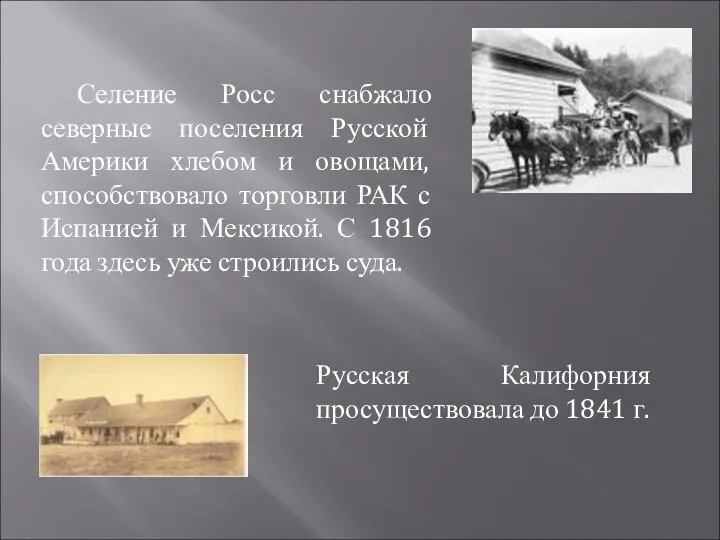 Селение Росс снабжало северные поселения Русской Америки хлебом и овощами, способствовало торговли РАК с Испанией и Мексикой. С 1816 года здесь уже строились суда.

Русская Калифорния просуществовала до 1841 г.